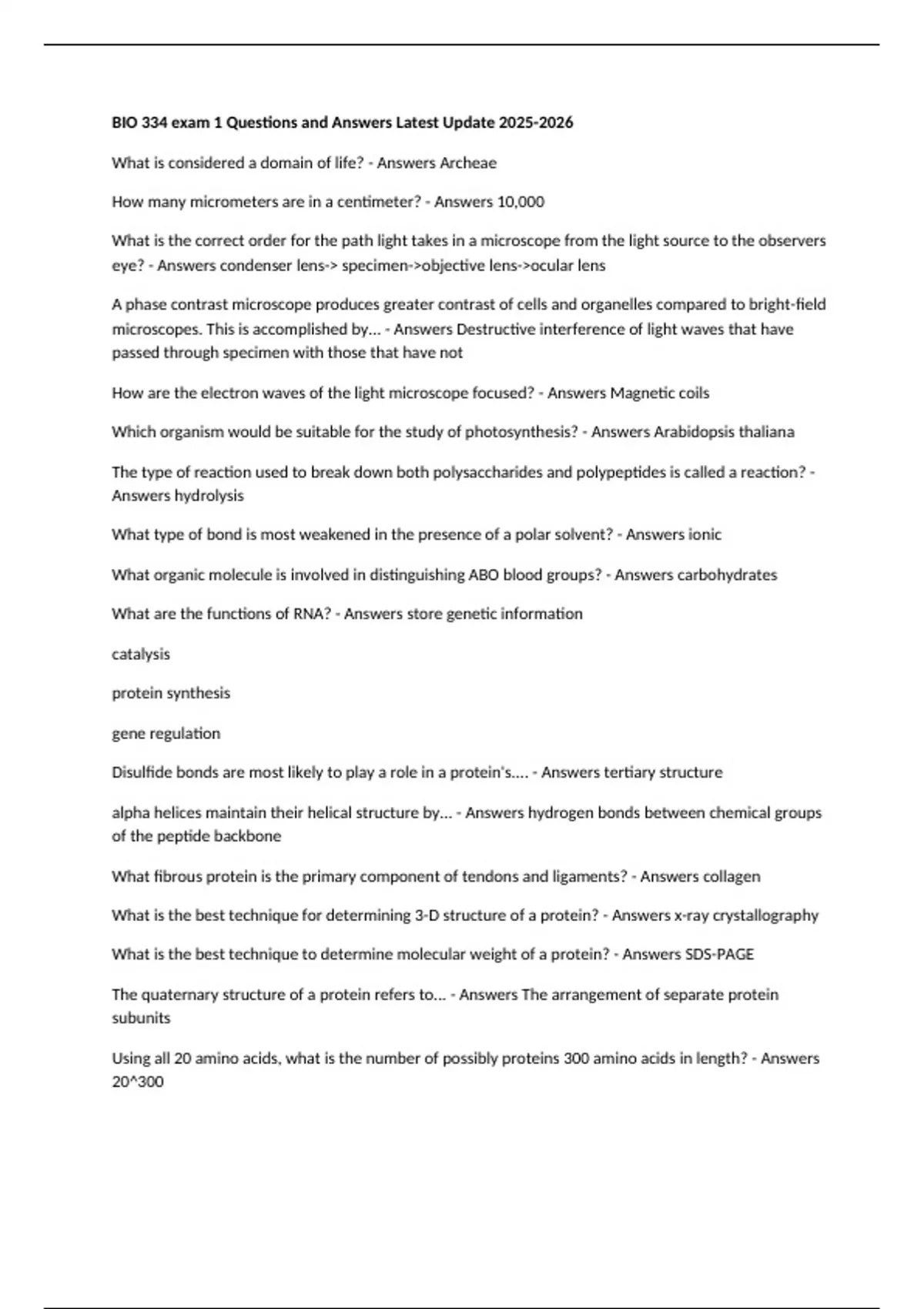 BIO 334 exam 1 Questions and Answers Latest Update 2025-2026

What is considered a domain of life? - Answers Archeae

How many micrometers are in a centimeter? - Answers 10,000

What is the correct order for the path light takes in a microscope from the light source to the observers eye? - Answers condenser lens-> specimen->objective lens->ocular lens

A phase contrast microscope produces greater contrast of cells and organelles compared to bright-field microscopes. This is accomplished by... - Answers Destructive interference of light waves that have passed through specimen with those that have not

How are the electron waves of the light microscope focused? - Answers Magnetic coils

Which organism would be suitable for the study of photosynthesis? - Answers Arabidopsis thaliana

The type of reaction used to break down both polysaccharides and polypeptides is called a reaction? - Answers hydrolysis

What type of bond is most weakened in the presence of a polar solvent? - Answers ionic

What organic molecule is involved in distinguishing ABO blood groups? - Answers carbohydrates

What are the functions of RNA? - Answers store genetic information

catalysis

protein synthesis

gene regulation

Disulfide bonds are most likely to play a role in a protein's.... - Answers tertiary structure

alpha helices maintain their helical structure by... - Answers hydrogen bonds between chemical groups of the peptide backbone

What fibrous protein is the primary component of tendons and ligaments? - Answers collagen

What is the best technique for determining 3-D structure of a protein? - Answers x-ray crystallography

What is the best technique to determine molecular weight of a protein? - Answers SDS-PAGE

The quaternary structure of a protein refers to... - Answers The arrangement of separate protein subunits

Using all 20 amino acids, what is the number of possibly proteins 300 amino acids in length? - Answers 20^300